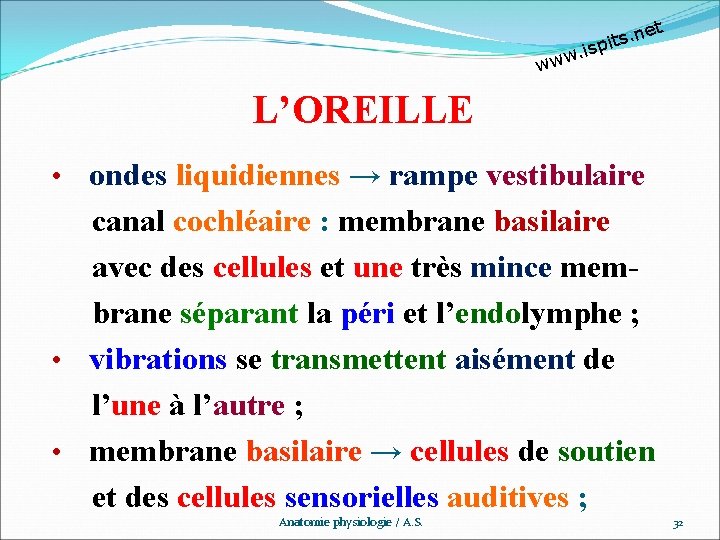 www.ispits.net

L'OREILLE

• ondes liquidiennes → rampe vestibulaire canal cochléaire : membrane basilaire avec des cellules et une très mince membrane séparant la péri et l'endolymphe ;
• vibrations se transmettent aisément de l'une à l'autre ;
• membrane basilaire → cellules de soutien et des cellules sensorielles auditives ;

Anatomie physiologie / A.S.

32